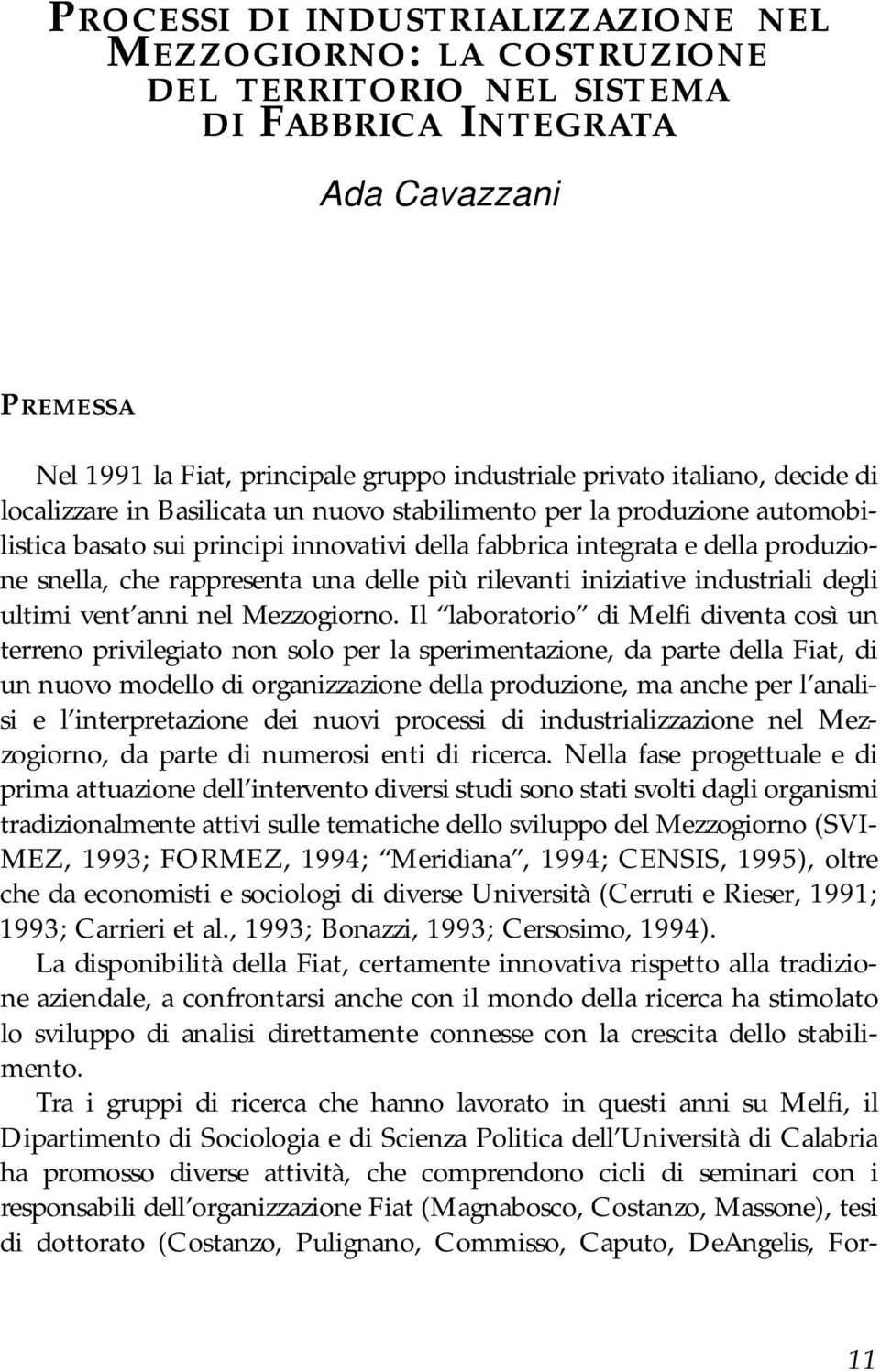 PROCESSI DI INDUSTRIALIZZAZIONE NEL MEZZOGIORNO: LA COSTRUZIONE DEL TERRITORIO NEL SISTEMA DI FABBRICA INTEGRATA

Ada Cavazzani

PREMESSA

Nel 1991 la Fiat, principale gruppo industriale privato italiano, decide di localizzare in Basilicata un nuovo stabilimento per la produzione automobilistica basato sui principi innovativi della fabbrica integrata e della produzione snella, che rappresenta una delle più rilevanti iniziative industriali degli ultimi vent'anni nel Mezzogiorno. Il "laboratorio" di Melfi diventa così un terreno privilegiato non solo per la sperimentazione, da parte della Fiat, di un nuovo modello di organizzazione della produzione, ma anche per l'analisi e l'interpretazione dei nuovi processi di industrializzazione nel Mezzogiorno, da parte di numerosi enti di ricerca. Nella fase progettuale e di prima attuazione dell'intervento diversi studi sono stati svolti dagli organismi tradizionalmente attivi sulle tematiche dello sviluppo del Mezzogiorno (SVIMEZ, 1993; FORMEZ, 1994; "Meridiana", 1994; CENSIS, 1995), oltre che da economisti e sociologi di diverse Università (Cerruti e Rieser, 1991; 1993; Carrieri et al., 1993; Bonazzi, 1993; Cersosimo, 1994).

La disponibilità della Fiat, certamente innovativa rispetto alla tradizione aziendale, a confrontarsi anche con il mondo della ricerca ha stimolato lo sviluppo di analisi direttamente connesse con la crescita dello stabilimento.

Tra i gruppi di ricerca che hanno lavorato in questi anni su Melfi, il Dipartimento di Sociologia e di Scienza Politica dell'Università di Calabria ha promosso diverse attività, che comprendono cicli di seminari con i responsabili dell'organizzazione Fiat (Magnabosco, Costanzo, Massone), tesi di dottorato (Costanzo, Pulignano, Commisso, Caputo, DeAngelis, For-

11